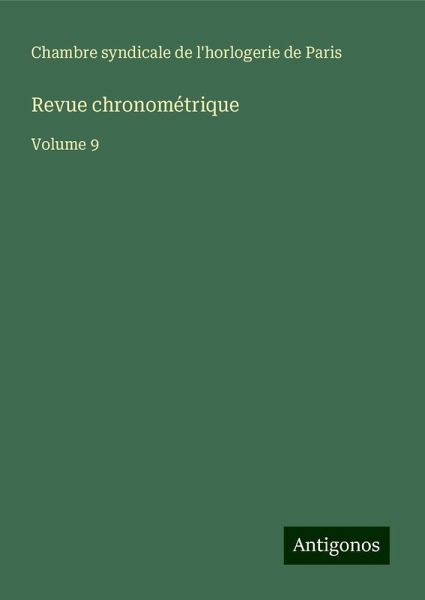 Chambre syndicale de l'horlogerie de Paris

Revue chronométrique

Volume 9

Antigonos